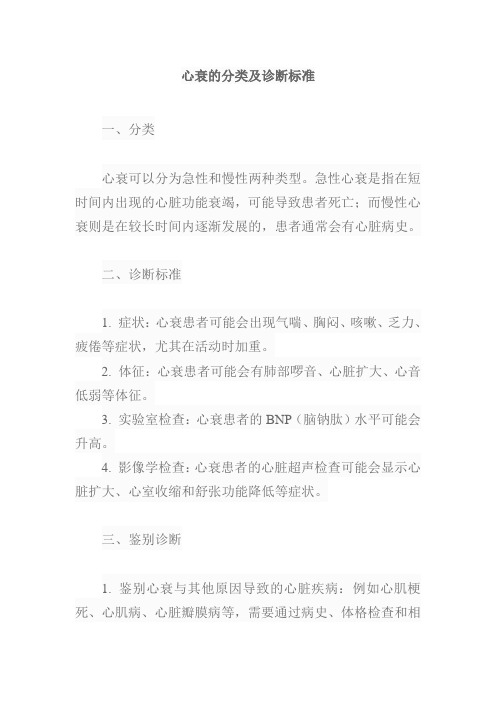 心衰的分类及诊断标准

一、分类

心衰可以分为急性和慢性两种类型。急性心衰是指在短时间内出现的心脏功能衰竭，可能导致患者死亡；而慢性心衰则是在较长时间内逐渐发展的，患者通常会有心脏病史。

二、诊断标准

1. 症状：心衰患者可能会出现气喘、胸闷、咳嗽、乏力、疲倦等症状，尤其在活动时加重。

2. 体征：心衰患者可能会有肺部啰音、心脏扩大、心音低弱等体征。

3. 实验室检查：心衰患者的 BNP（脑钠肽）水平可能会升高。

4. 影像学检查：心衰患者的心脏超声检查可能会显示心脏扩大、心室收缩和舒张功能降低等症状。

三、鉴别诊断

1. 鉴别心衰与其他原因导致的心脏疾病：例如心肌梗死、心肌病、心脏瓣膜病等，需要通过病史、体格检查和相